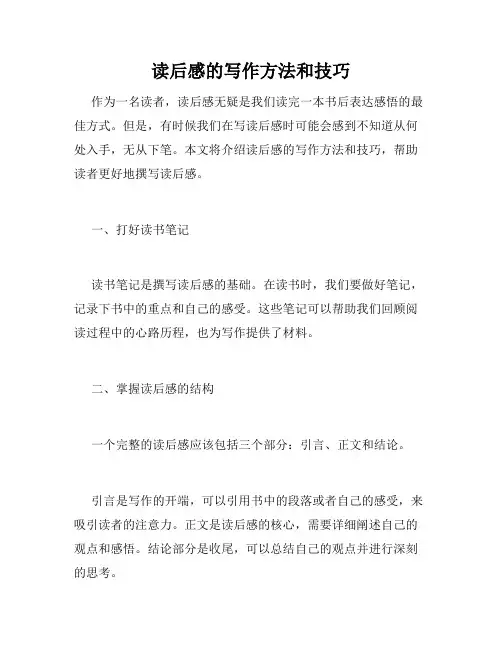 读后感的写作方法和技巧

作为一名读者，读后感无疑是我们读完一本书后表达感悟的最佳方式。但是，有时候我们在写读后感时可能会感到不知道从何处入手，无从下笔。本文将介绍读后感的写作方法和技巧，帮助读者更好地撰写读后感。

一、打好读书笔记

读书笔记是撰写读后感的基础。在读书时，我们要做好笔记，记录下书中的重点和自己的感受。这些笔记可以帮助我们回顾阅读过程中的心路历程，也为写作提供了材料。

二、掌握读后感的结构

一个完整的读后感应该包括三个部分：引言、正文和结论。

引言是写作的开端，可以引用书中的段落或者自己的感受，来吸引读者的注意力。正文是读后感的核心，需要详细阐述自己的观点和感悟。结论部分是收尾，可以总结自己的观点并进行深刻的思考。